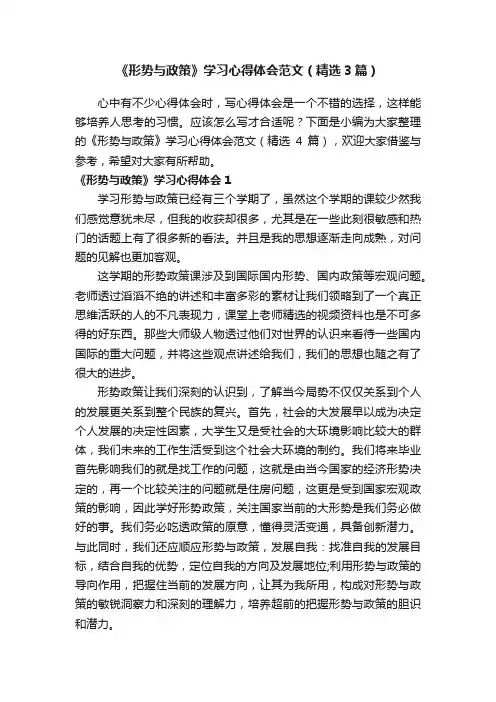 《形势与政策》学习心得体会范文（精选3篇）

心中有不少心得体会时，写心得体会是一个不错的选择，这样能够培养人思考的习惯。应该怎么写才合适呢？下面是小编为大家整理的《形势与政策》学习心得体会范文（精选 4 篇），欢迎大家借鉴与参考，希望对大家有所帮助。

《形势与政策》学习心得体会 1

学习形势与政策已经有三个学期了，虽然这个学期的课较少然我们感觉意犹未尽，但我的收获却很多，尤其是在一些此刻很敏感和热门的话题上有了很多新的看法。并且是我的思想逐渐走向成熟，对问题的见解也更加客观。

这学期的形势政策课涉及到国际国内形势、国内政策等宏观问题。老师透过滔滔不绝的讲述和丰富多彩的素材让我们领略到了一个真正思维活跃的人的不凡表现力，课堂上老师精选的视频资料也是不可多得的好东西。那些大师级人物透过他们对世界的认识来看待一些国内国际的重大问题，并将这些观点讲述给我们，我们的思想也随之有了很大的进步。

形势政策让我们深刻的认识到，了解当今局势不仅仅关系到个人的发展更关系到整个民族的复兴。首先，社会的大发展早以成为决定个人发展的决定性因素，大学生又是受社会的大环境影响比较大的群体，我们未来的工作生活受到这个社会大环境的制约。我们将来毕业首先影响我们的就是找工作的问题，这就是由当今国家的经济形势决定的，再一个比较关注的问题就是住房问题，这更是受到国家宏观政策的影响，因此学好形势政策，关注国家当前的大形势是我们务必做好的事。我们务必吃透政策的原意，懂得灵活变通，具备创新潜力。与此同时，我们还应顺应形势与政策，发展自我：找准自我的发展目标，结合自我的优势，定位自我的方向及发展地位;利用形势与政策的导向作用，把握住当前的发展方向，让其为我所用，构成对形势与政策的敏锐洞察力和深刻的理解力，培养超前的把握形势与政策的胆识和潜力。